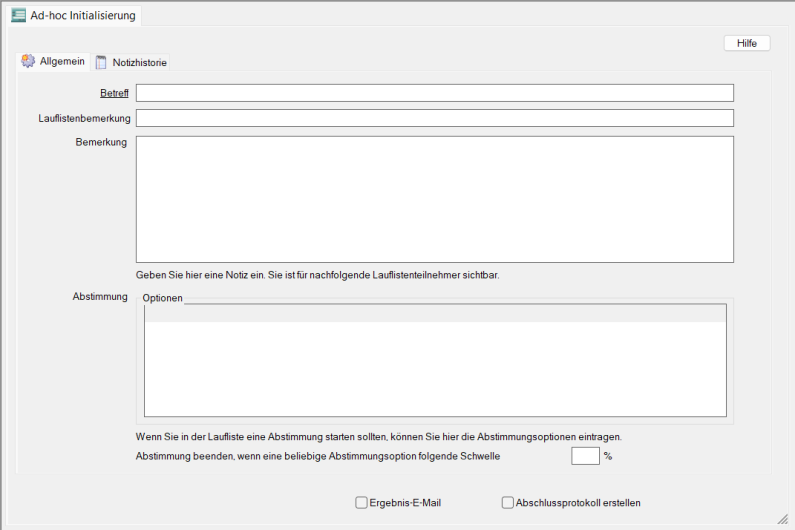 Ad-hoc Initialisierung

Hilfe

Allgemein
Notizhistorie

Betreff

Lauflistenbemerkung

Bemerkung

Geben Sie hier eine Notiz ein. Sie ist für nachfolgende Lauflistenteilnehmer sichtbar.

Abstimmung

Optionen

Wenn Sie in der Laufliste eine Abstimmung starten sollten, können Sie hier die Abstimmungsoptionen eintragen.

Abstimmung beenden, wenn eine beliebige Abstimmungsoption folgende Schwelle %

Ergebnis-E-Mail

Abschlussprotokoll erstellen